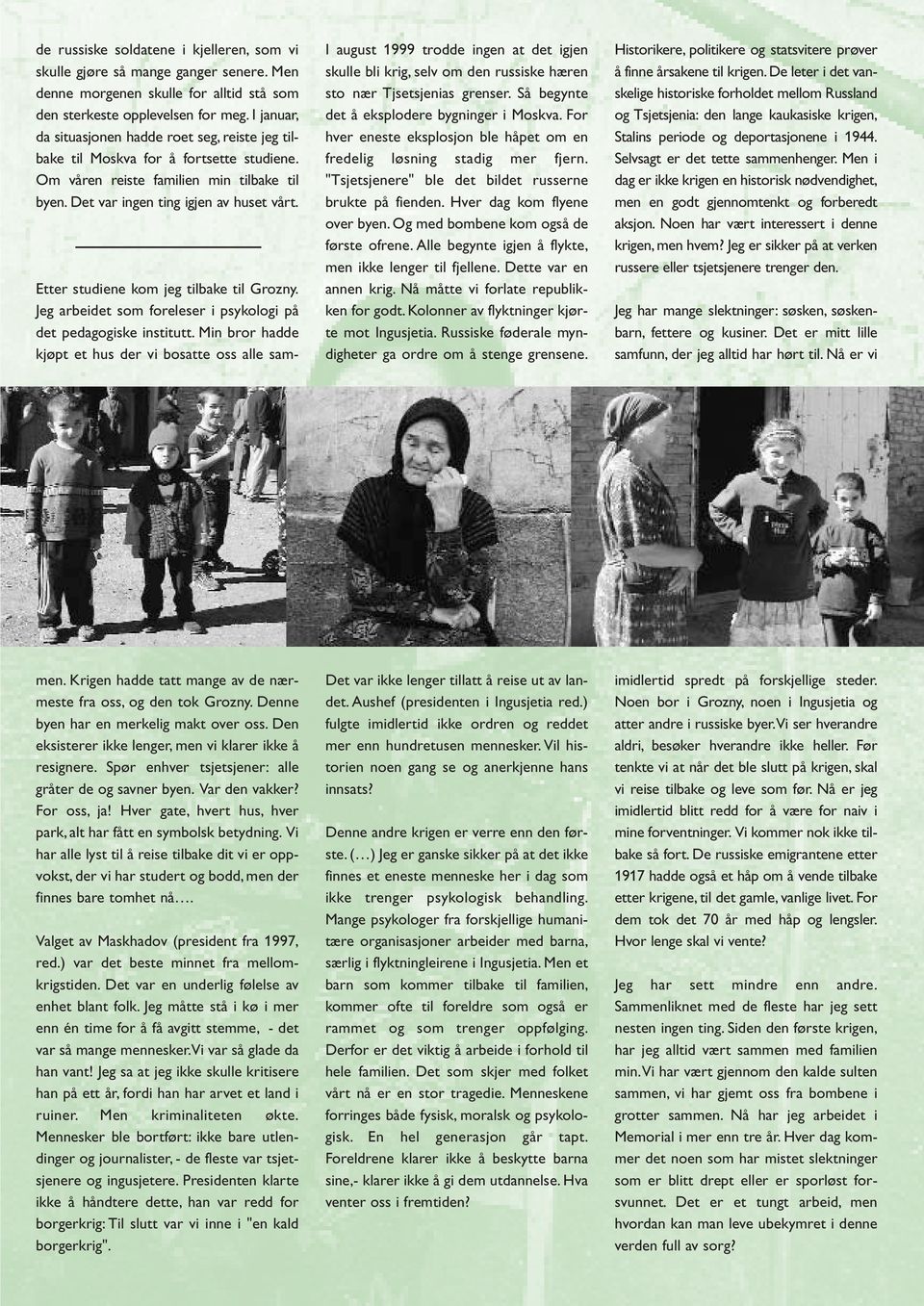 de russiske soldatene i kjelleren, som vi skulle gjøre så mange ganger senere. Men denne morgenen skulle for alltid stå som den sterkeste opplevelsen for meg. I januar, da situasjonen hadde roet seg, reiste jeg tilbake til Moskva for å fortsette studiene. Om våren reiste familien min tilbake til byen. Det var ingen ting igjen av huset vårt.

Etter studiene kom jeg tilbake til Grozny. Jeg arbeidet som foreleser i psykologi på det pedagogiske institutt. Min bror hadde kjøpt et hus der vi bosatte oss alle sammen. Krigen hadde tatt mange av de nærmeste fra oss, og den tok Grozny. Denne byen har en merkelig makt over oss. Den eksisterer ikke lenger, men vi klarer ikke å resignere. Spør enhver tsjetsjener: alle gråter de og savner byen. Var den vakker? For oss, ja! Hver gate, hvert hus, hver park, alt har fått en symbolsk betydning. Vi har alle lyst til å reise tilbake dit vi er oppvokst, der vi har studert og bodd, men der finnes bare tomhet nå….

Valget av Maskhadov (president fra 1997, red.) var det beste minnet fra mellomkrigstiden. Det var en underlig følelse av enhet blant folk. Jeg måtte stå i kø i mer enn én time for å få avgitt stemme, - det var så mange mennesker. Vi var så glade da han vant! Jeg sa at jeg ikke skulle kritisere han på ett år, fordi han har arvet et land i ruiner. Men kriminaliteten økte. Mennesker ble bortført: ikke bare utlendinger og journalister, - de fleste var tsjetsjenere og ingusjetere. Presidenten klarte ikke å håndtere dette, han var redd for borgerkrig: Til slutt var vi inne i "en kald borgerkrig".

I august 1999 trodde ingen at det igjen skulle bli krig, selv om den russiske hæren sto nær Tjsetsjenias grenser. Så begynte det å eksplodere bygninger i Moskva. For hver eneste eksplosjon ble håpet om en fredelig løsning stadig mer fjern. "Tsjetsjenere" ble det bildet russerne brukte på fienden. Hver dag kom flyene over byen. Og med bombene kom også de første ofrene. Alle begynte igjen å flykte, men ikke lenger til fjellene. Dette var en annen krig. Nå måtte vi forlate republikken for godt. Kolonner av flyktninger kjørte mot Ingusjetia. Russiske føderale myndigheter ga ordre om å stenge grensene.

Det var ikke lenger tillatt å reise ut av landet. Aushef (presidenten i Ingusjetia red.) fulgte imidlertid ikke ordren og reddet mer enn hundretusen mennesker. Vil historien noen gang se og anerkjenne hans innsats?

Denne andre krigen er verre enn den første. (…) Jeg er ganske sikker på at det ikke finnes et eneste menneske her i dag som ikke trenger psykologisk behandling. Mange psykologer fra forskjellige humanitære organisasjoner arbeider med barna, særlig i flyktningleirene i Ingusjetia. Men et barn som kommer tilbake til familien, kommer ofte til foreldre som også er rammet og som trenger oppfølging. Derfor er det viktig å arbeide i forhold til hele familien. Det som skjer med folket vårt nå er en stor tragedie. Menneskene forringes både fysisk, moralsk og psykologisk. En hel generasjon går tapt. Foreldrene klarer ikke å beskytte barna sine,- klarer ikke å gi dem utdannelse. Hva venter oss i fremtiden?

Historikere, politikere og statsvitere prøver å finne årsakene til krigen. De leter i det vanskelige historiske forholdet mellom Russland og Tsjetsjenia: den lange kaukasiske krigen, Stalins periode og deportasjonene i 1944. Selvsagt er det tette sammenhenger. Men i dag er ikke krigen en historisk nødvendighet, men en godt gjennomtenkt og forberedt aksjon. Noen har vært interessert i denne krigen, men hvem? Jeg er sikker på at verken russere eller tsjetsjenere trenger den.

Jeg har mange slektninger: søsken, søskenbarn, fettere og kusiner. Det er mitt lille samfunn, der jeg alltid har hørt til. Nå er vi imidlertid spredt på forskjellige steder. Noen bor i Grozny, noen i Ingusjetia og atter andre i russiske byer. Vi ser hverandre aldri, besøker hverandre ikke heller. Før tenkte vi at når det ble slutt på krigen, skal vi reise tilbake og leve som før. Nå er jeg imidlertid blitt redd for å være for naiv i mine forventninger. Vi kommer nok ikke tilbake så fort. De russiske emigrantene etter 1917 hadde også et håp om å vende tilbake etter krigene, til det gamle, vanlige livet. For dem tok det 70 år med håp og lengsler. Hvor lenge skal vi vente?

Jeg har sett mindre enn andre. Sammenliknet med de fleste har jeg sett nesten ingen ting. Siden den første krigen, har jeg alltid vært sammen med familien min. Vi har vært gjennom den kalde sulten sammen, vi har gjemt oss fra bombene i grotter sammen. Nå har jeg arbeidet i Memorial i mer enn tre år. Hver dag kommer det noen som har mistet slektninger som er blitt drept eller er sporløst forsvunnet. Det er et tungt arbeid, men hvordan kan man leve ubekymret i denne verden full av sorg?